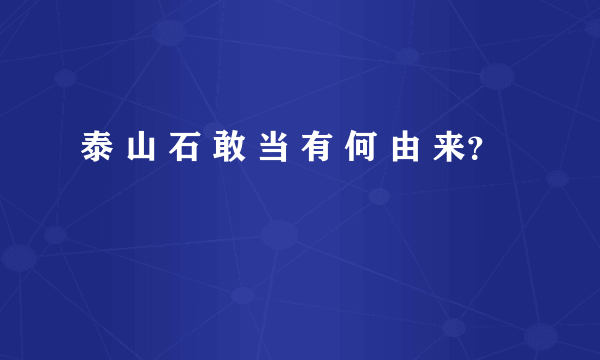 泰山石敢当有何由来?